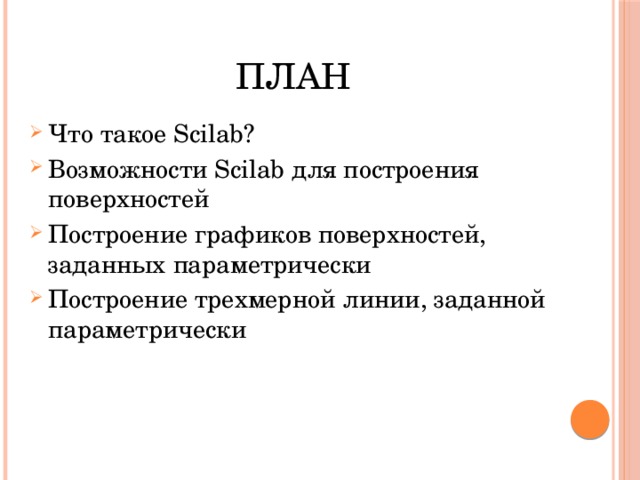 ПЛАН

Что такое Scilab?

Возможности Scilab для построения поверхностей

Построение графиков поверхностей, заданных параметрически

Построение трехмерной линии, заданной параметрически